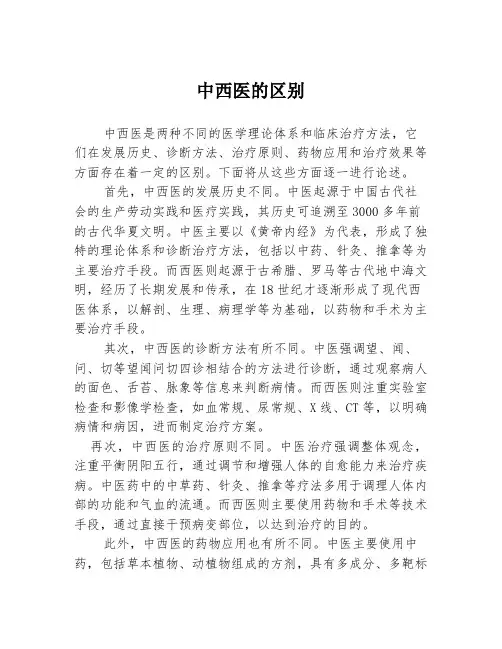 中西医的区别

中西医是两种不同的医学理论体系和临床治疗方法，它们在发展历史、诊断方法、治疗原则、药物应用和治疗效果等方面存在着一定的区别。下面将从这些方面逐一进行论述。

首先，中西医的发展历史不同。中医起源于中国古代社会的生产劳动实践和医疗实践，其历史可追溯至3000多年前的古代华夏文明。中医主要以《黄帝内经》为代表，形成了独特的理论体系和诊断治疗方法，包括以中药、针灸、推拿等为主要治疗手段。而西医则起源于古希腊、罗马等古代地中海文明，经历了长期发展和传承，在18世纪才逐渐形成了现代西医体系，以解剖、生理、病理学等为基础，以药物和手术为主要治疗手段。

其次，中西医的诊断方法有所不同。中医强调望、闻、问、切等望闻问切四诊相结合的方法进行诊断，通过观察病人的面色、舌苔、脉象等信息来判断病情。而西医则注重实验室检查和影像学检查，如血常规、尿常规、X线、CT等，以明确病情和病因，进而制定治疗方案。

再次，中西医的治疗原则不同。中医治疗强调整体观念，注重平衡阴阳五行，通过调节和增强人体的自愈能力来治疗疾病。中医药中的中草药、针灸、推拿等疗法多用于调理人体内部的功能和气血的流通。而西医则主要使用药物和手术等技术手段，通过直接干预病变部位，以达到治疗的目的。

此外，中西医的药物应用也有所不同。中医主要使用中药，包括草本植物、动植物组成的方剂，具有多成分、多靶标